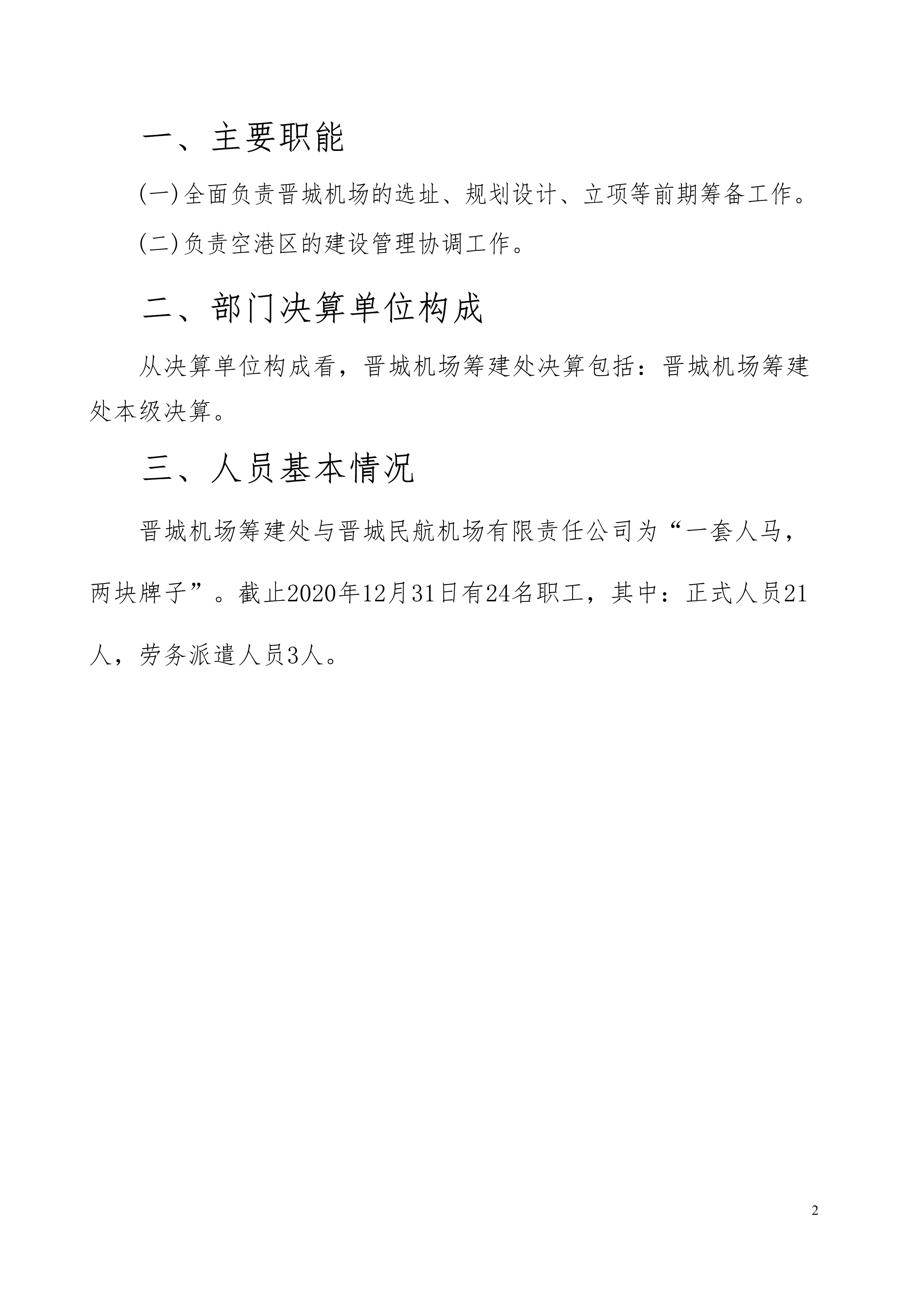 一、主要职能

(一)全面负责晋城机场的选址、规划设计、立项等前期筹备工作。

(二)负责空港区的建设管理协调工作。

二、部门决算单位构成

从决算单位构成看，晋城机场筹建处决算包括：晋城机场筹建处本级决算。

三、人员基本情况

晋城机场筹建处与晋城民航机场有限责任公司为“一套人马，两块牌子”。截止2020年12月31日有24名职工，其中：正式人员21人，劳务派遣人员3人。

2